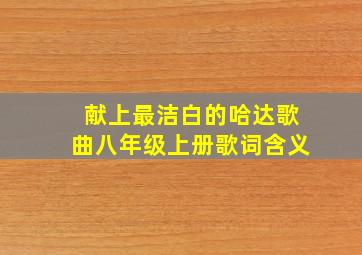 献上最洁白的哈达歌曲八年级上册歌词含义